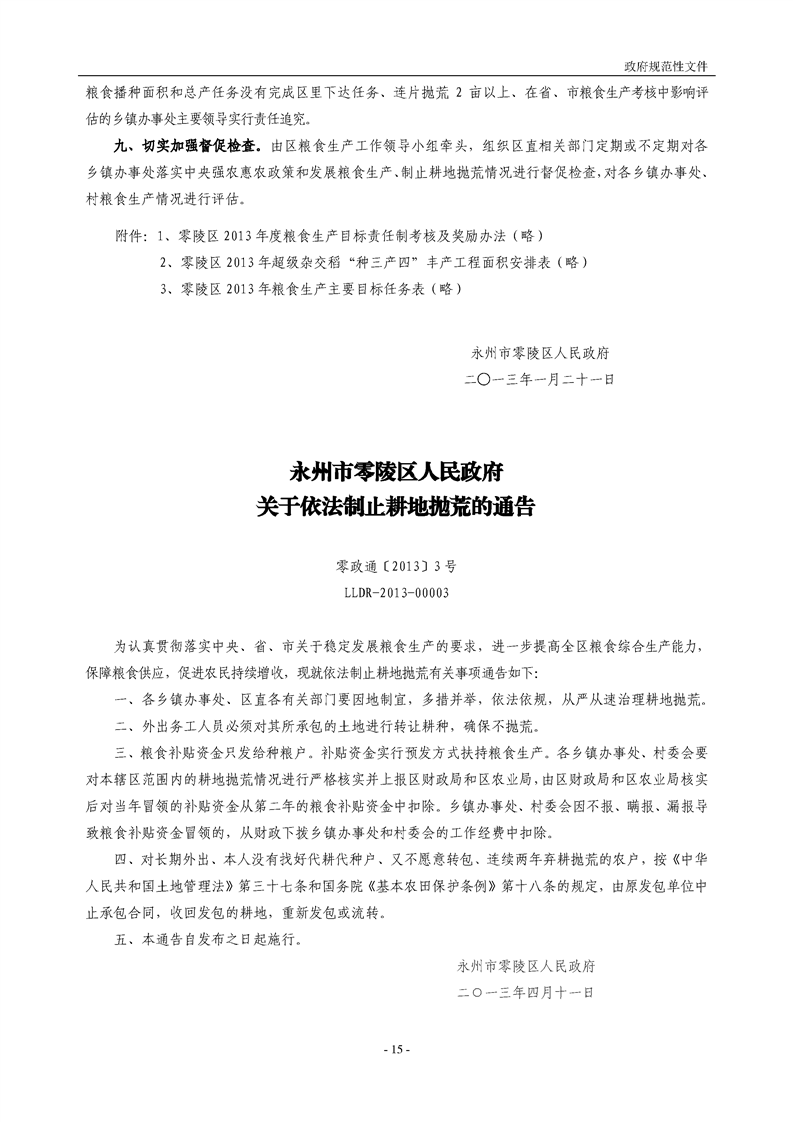 政府规范性文件

粮食播种面积和总产任务没有完成区里下达任务、连片抛荒 2 亩以上、在省、市粮食生产考核中影响评估的乡镇办事处主要领导实行责任追究。

九、切实加强督促检查。由区粮食生产工作领导小组牵头，组织区直相关部门定期或不定期对各乡镇办事处落实中央强农惠农政策和发展粮食生产、制止耕地抛荒情况进行督促检查，对各乡镇办事处、村粮食生产情况进行评估。

附件：1、零陵区 2013 年度粮食生产目标责任制考核及奖励办法（略）
2、零陵区 2013 年超级杂交稻“种三产四”丰产工程面积安排表（略）
3、零陵区 2013 年粮食生产主要目标任务表（略）

永州市零陵区人民政府
二〇一三年一月二十一日

永州市零陵区人民政府
关于依法制止耕地抛荒的通告

零政通〔2013〕3 号
LLDR-2013-00003

为认真贯彻落实中央、省、市关于稳定发展粮食生产的要求，进一步提高全区粮食综合生产能力，保障粮食供应，促进农民持续增收，现就依法制止耕地抛荒有关事项通告如下：

一、各乡镇办事处、区直各有关部门要因地制宜，多措并举，依法依规，从严从速治理耕地抛荒。

二、外出务工人员必须对其所承包的土地进行转让耕种，确保不抛荒。

三、粮食补贴资金只发给种粮户。补贴资金实行预发方式扶持粮食生产。各乡镇办事处、村委会要对本辖区范围内的耕地抛荒情况进行严格核实并上报区财政局和区农业局，由区财政局和区农业局核实后对当年冒领的补贴资金从第二年的粮食补贴资金中扣除。乡镇办事处、村委会因不报、瞒报、漏报导致粮食补贴资金冒领的，从财政下拨乡镇办事处和村委会的工作经费中扣除。

四、对长期外出、本人没有找好代耕代种户、又不愿意转包、连续两年弃耕抛荒的农户，按《中华人民共和国土地管理法》第三十七条和国务院《基本农田保护条例》第十八条的规定，由原发包单位中止承包合同，收回发包的耕地，重新发包或流转。

五、本通告自发布之日起施行。

永州市零陵区人民政府
二〇一三年四月十一日

- 15 -